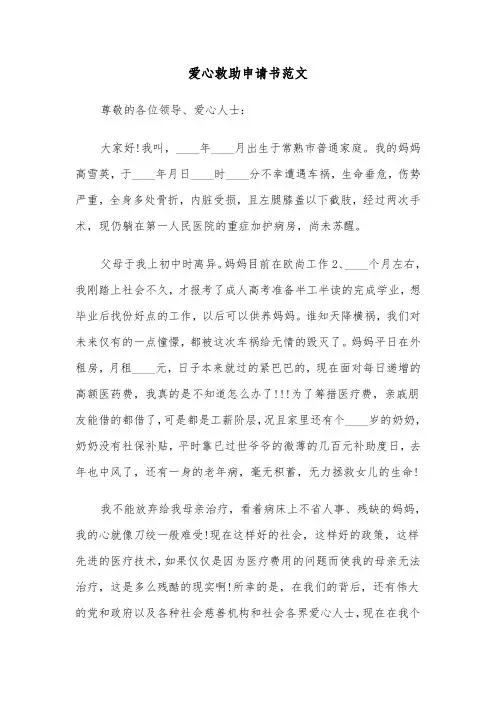 爱心救助申请书范文

尊敬的各位领导、爱心人士：

大家好!我叫，____年____月出生于常熟市普通家庭。我的妈妈高雪英，于____年月日____时____分不幸遭遇车祸，生命垂危，伤势严重，全身多处骨折，内脏受损，且左腿膝盖以下截肢，经过两次手术，现仍躺在第一人民医院的重症加护病房，尚未苏醒。

父母于我上初中时离异。妈妈目前在欧尚工作2、____个月左右，我刚踏上社会不久，才报考了成人高考准备半工半读的完成学业，想毕业后找份好点的工作，以后可以供养妈妈。谁知天降横祸，我们对未来仅有的一点憧憬，都被这次车祸给无情的毁灭了。妈妈平日在外租房，月租____元，日子本来就过的紧巴巴的，现在面对每日递增的高额医药费，我真的是不知道怎么办了!!!为了筹措医疗费，亲戚朋友能借的都借了，可是都是工薪阶层，况且家里还有个____岁的奶奶，奶奶没有社保补贴，平时靠已过世爷爷的微薄的几百元补助度日，去年也中风了，还有一身的老年病，毫无积蓄，无力拯救女儿的生命!

我不能放弃给我母亲治疗，看着病床上不省人事、残缺的妈妈，我的心就像刀绞一般难受!现在这样好的社会，这样好的政策，这样先进的医疗技术，如果仅仅是因为医疗费用的问题而使我的母亲无法治疗，这是多么残酷的现实啊!所幸的是，在我们的背后，还有伟大的党和政府以及各种社会慈善机构和社会各界爱心人士，现在在我个